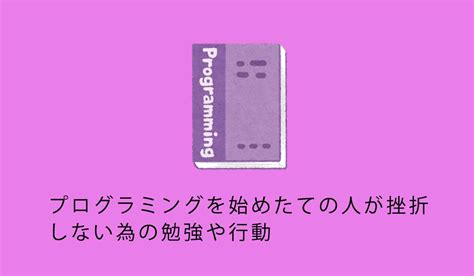 Programming

プログラミングを始めたての人が挫折しない為の勉強や行動